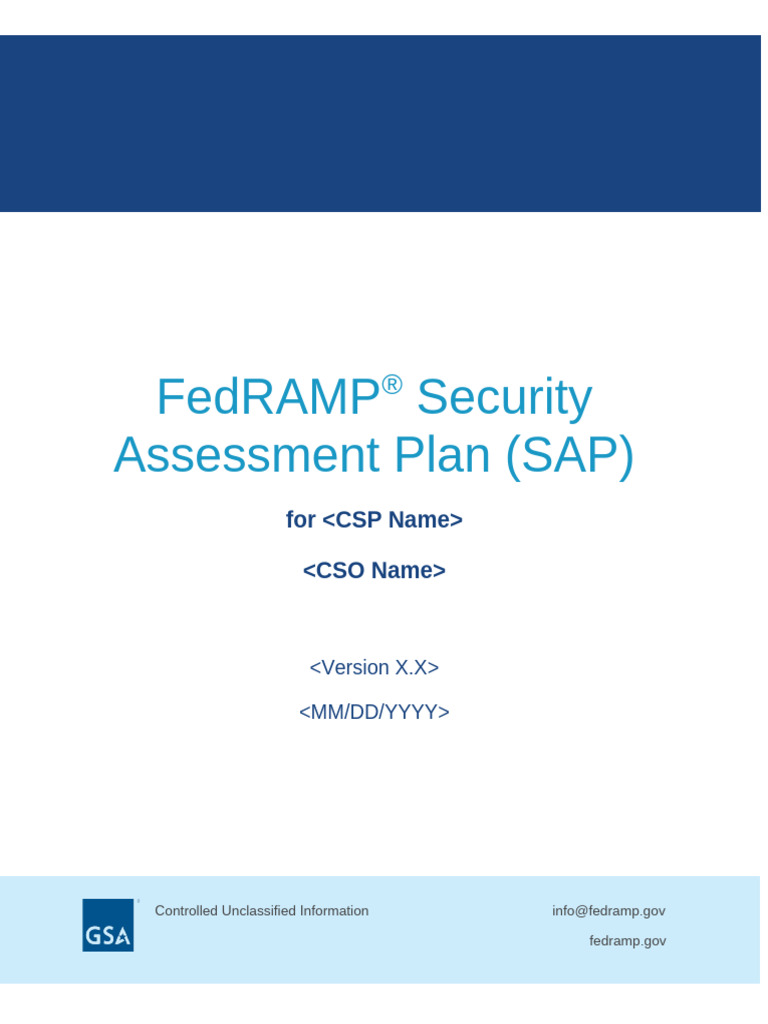 FedRAMP® Security Assessment Plan (SAP)

for <CSP Name>

<CSO Name>

<Version X.X>

<MM/DD/YYYY>

GSA

Controlled Unclassified Information

info@fedramp.gov

fedramp.gov